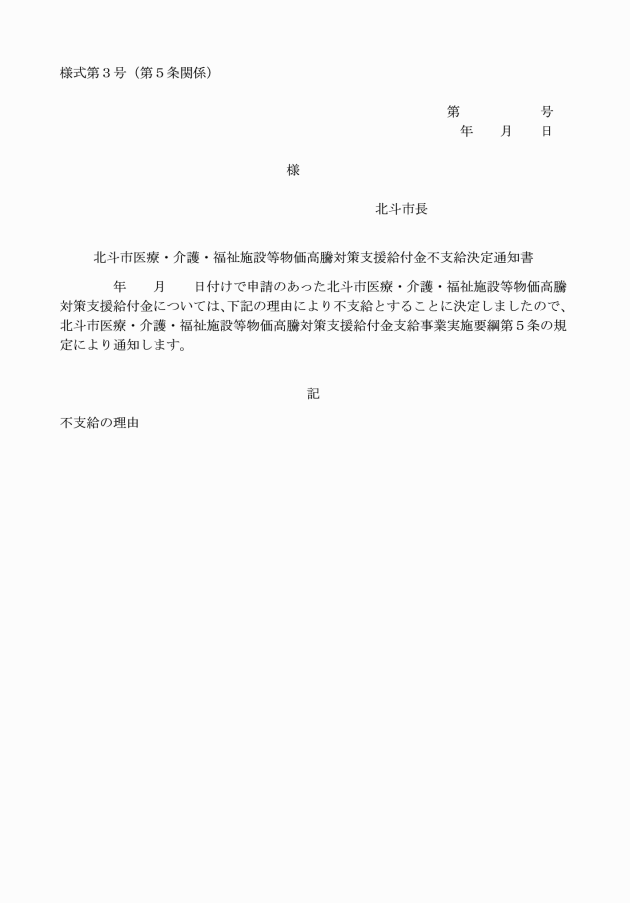 様式第3号（第5条関係）

第　　号
年　月　日

様

北斗市長

北斗市医療・介護・福祉施設等物価高騰対策支援給付金不支給決定通知書

年　月　日付けで申請のあった北斗市医療・介護・福祉施設等物価高騰対策支援給付金については、下記の理由により不支給とすることに決定しましたので、北斗市医療・介護・福祉施設等物価高騰対策支援給付金支給事業実施要綱第5条の規定により通知します。

記

不支給の理由